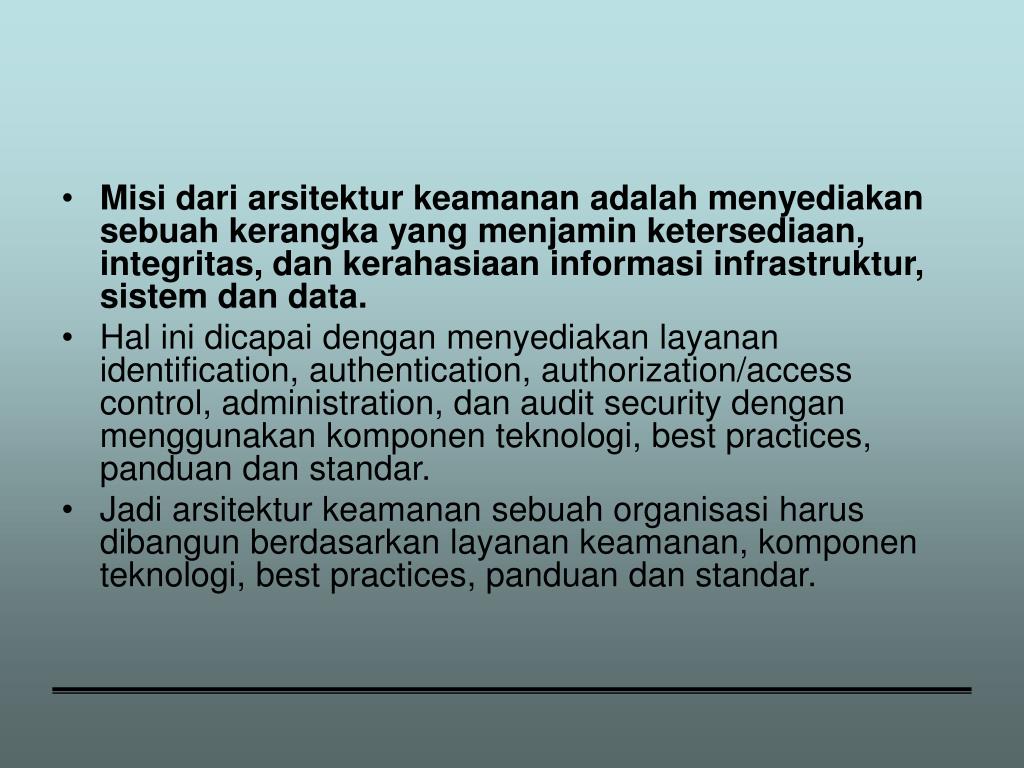 • Misi dari arsitektur keamanan adalah menyediakan sebuah kerangka yang menjamin ketersediaan, integritas, dan kerahasiaan informasi infrastruktur, sistem dan data.
• Hal ini dicapai dengan menyediakan layanan identification, authentication, authorization/access control, administration, dan audit security dengan menggunakan komponen teknologi, best practices, panduan dan standar.
• Jadi arsitektur keamanan sebuah organisasi harus dibangun berdasarkan layanan keamanan, komponen teknologi, best practices, panduan dan standar.